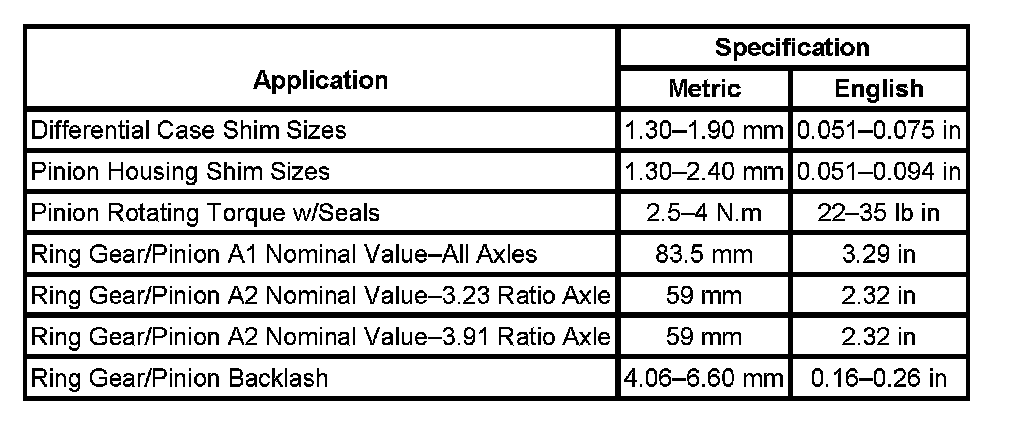 | Application | Specification | |
|---|---|---|
| | Metric | English |
| Differential Case Shim Sizes | 1.30–1.90 mm | 0.051–0.075 in |
| Pinion Housing Shim Sizes | 1.30–2.40 mm | 0.051–0.094 in |
| Pinion Rotating Torque w/Seals | 2.5–4 N.m | 22–35 lb in |
| Ring Gear/Pinion A1 Nominal Value–All Axles | 83.5 mm | 3.29 in |
| Ring Gear/Pinion A2 Nominal Value–3.23 Ratio Axle | 59 mm | 2.32 in |
| Ring Gear/Pinion A2 Nominal Value–3.91 Ratio Axle | 59 mm | 2.32 in |
| Ring Gear/Pinion Backlash | 4.06–6.60 mm | 0.16–0.26 in |